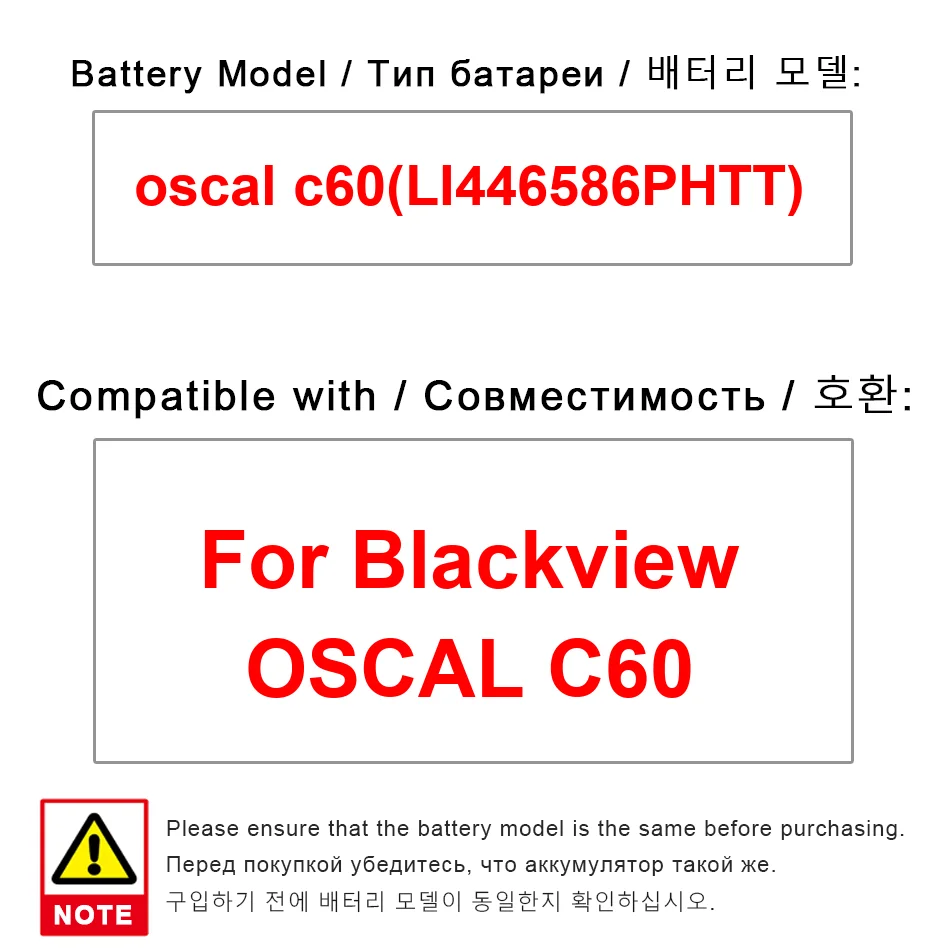 Battery Model / Тип батареи / 배터리 모델:

oscal c60(LI446586PHTT)

Compatible with / Совместимость / 호환:

For Blackview OSCAL C60

NOTE

Please ensure that the battery model is the same before purchasing.
Перед покупкой убедитесь, что аккумулятор такой же.
구입하기 전에 배터리 모델이 동일한지 확인하십시오.